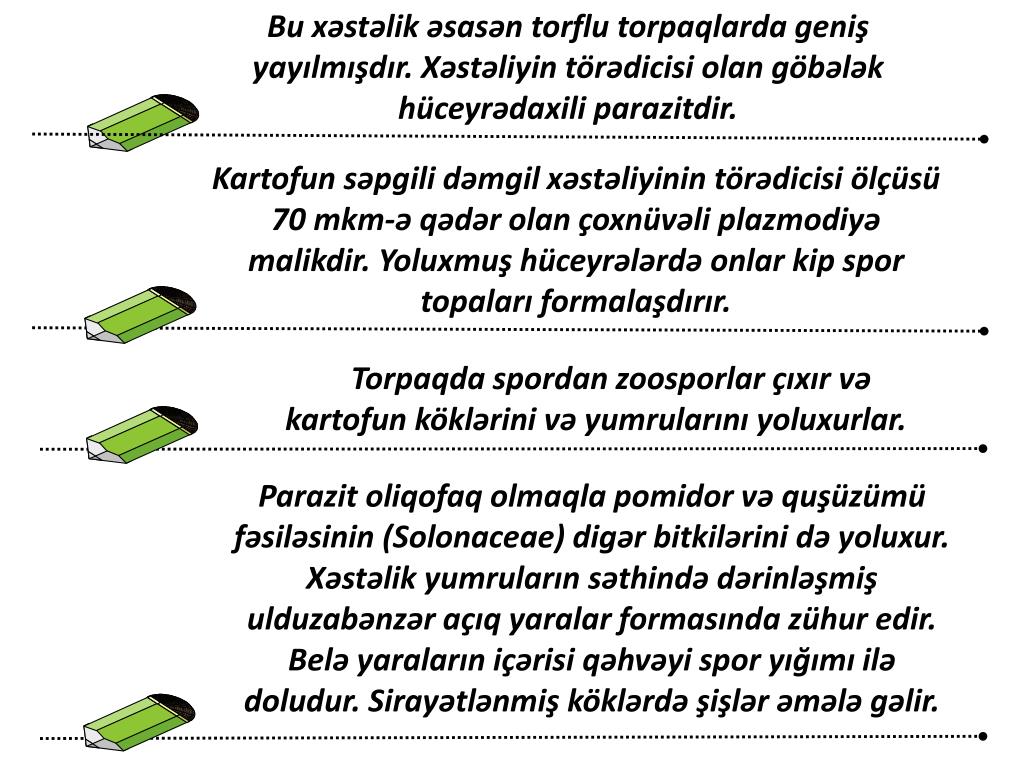 Bu xəstəlik əsasən torflu torpaqlarda geniş yayılmışdır. Xəstəliyin törədicisi olan göbələk hüceyrədaxili parazitdir.

Kartofun səpgili dəmgil xəstəliyinin törədicisi ölçüsü 70 mkm-ə qədər olan çoxnüvəli plazmodiyə malikdir. Yoluxmuş hüceyrələrdə onlar kip spor topaları formalaşdırır.

Torpaqda spordan zoosporlar çıxır və kartofun köklərini və yumrularını yoluxurlar.

Parazit oliqofaq olmaqla pomidor və quşüzümü fəsiləsinin (Solonaceae) digər bitkilərini də yoluxur. Xəstəlik yumruların səthində dərinləşmiş ulduzabənzər açıq yaralar formasında zühur edir. Belə yaraların içərisi qəhvəyi spor yığımı ilə doludur. Sirayətlənmiş köklərdə şişlər əmələ gəlir.